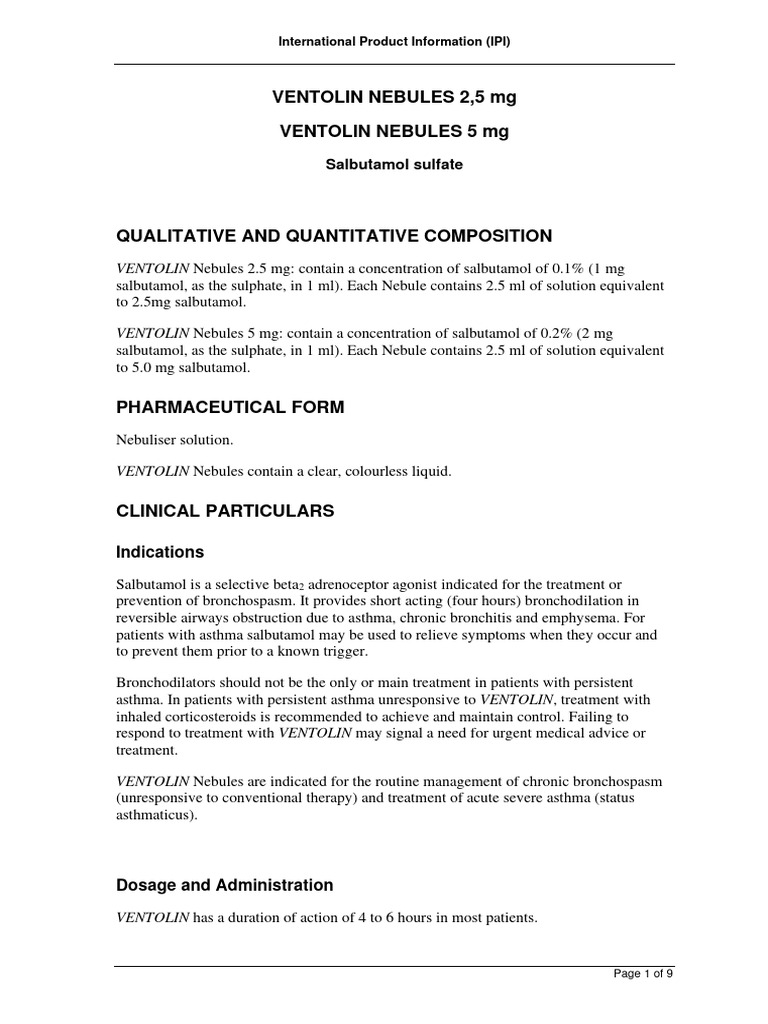 International Product Information (IPI)

VENTOLIN NEBULES 2,5 mg

VENTOLIN NEBULES 5 mg

Salbutamol sulfate

QUALITATIVE AND QUANTITATIVE COMPOSITION

VENTOLIN Nebules 2.5 mg: contain a concentration of salbutamol of 0.1% (1 mg salbutamol, as the sulphate, in 1 ml). Each Nebule contains 2.5 ml of solution equivalent to 2.5mg salbutamol.

VENTOLIN Nebules 5 mg: contain a concentration of salbutamol of 0.2% (2 mg salbutamol, as the sulphate, in 1 ml). Each Nebule contains 2.5 ml of solution equivalent to 5.0 mg salbutamol.

PHARMACEUTICAL FORM

Nebuliser solution.

VENTOLIN Nebules contain a clear, colourless liquid.

CLINICAL PARTICULARS

Indications

Salbutamol is a selective beta$_2$ adrenoceptor agonist indicated for the treatment or prevention of bronchospasm. It provides short acting (four hours) bronchodilation in reversible airways obstruction due to asthma, chronic bronchitis and emphysema. For patients with asthma salbutamol may be used to relieve symptoms when they occur and to prevent them prior to a known trigger.

Bronchodilators should not be the only or main treatment in patients with persistent asthma. In patients with persistent asthma unresponsive to VENTOLIN, treatment with inhaled corticosteroids is recommended to achieve and maintain control. Failing to respond to treatment with VENTOLIN may signal a need for urgent medical advice or treatment.

VENTOLIN Nebules are indicated for the routine management of chronic bronchospasm (unresponsive to conventional therapy) and treatment of acute severe asthma (status asthmaticus).

Dosage and Administration

VENTOLIN has a duration of action of 4 to 6 hours in most patients.

Page 1 of 9